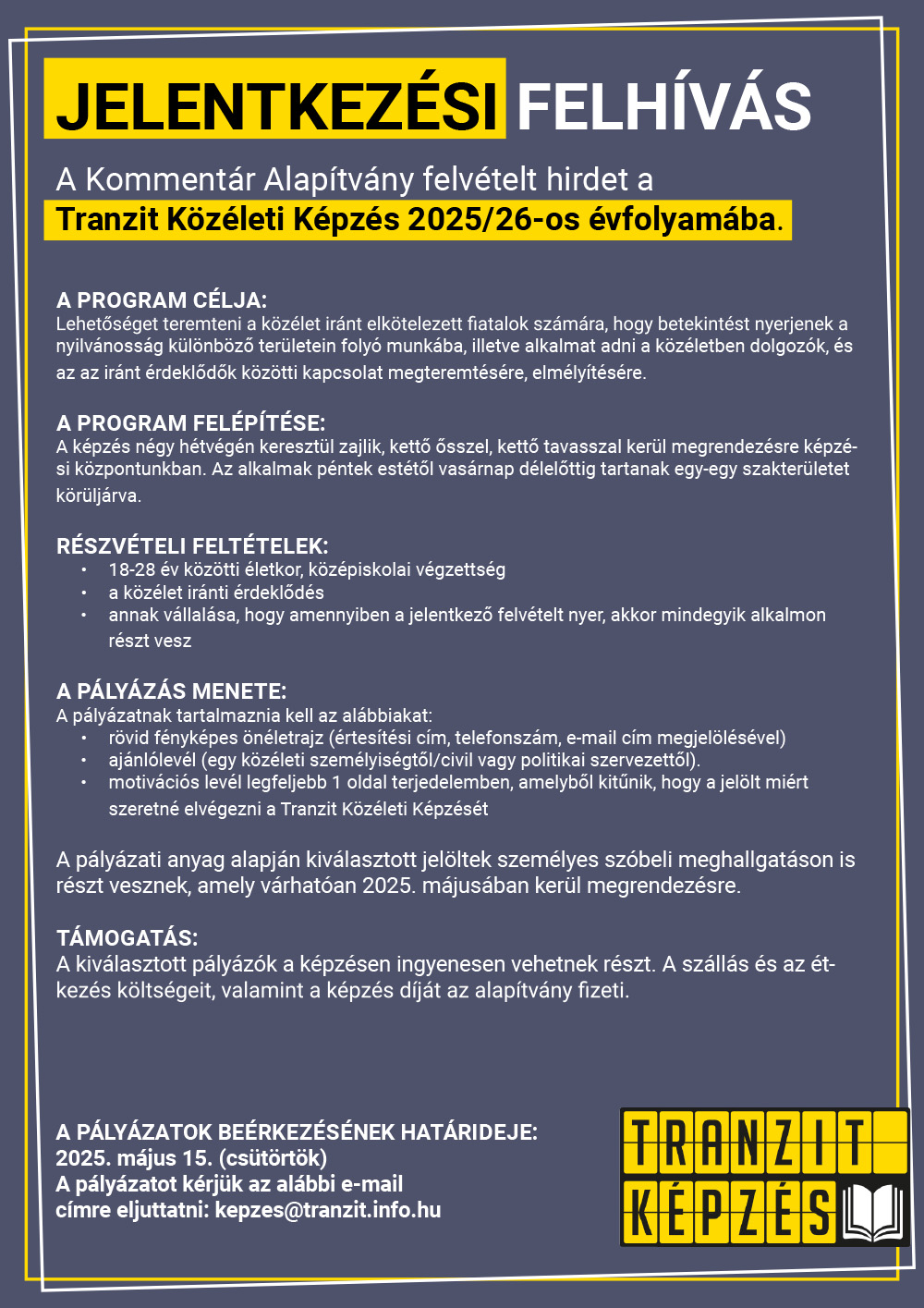 JELENTKEZÉSI FELHÍVÁS

A Kommentár Alapítvány felvételt hirdet a
Tranzit Közéleti Képzés 2025/26-os évfolyamába.

A PROGRAM CÉLJA:
Lehetőséget teremteni a közélet iránt elkötelezett fiatalok számára, hogy betekintést nyerjenek a nyilvánosság különböző területein folyó munkába, illetve alkalmat adni a közéletben dolgozók, és az az iránt érdeklődők közötti kapcsolat megteremtésére, elmélyítésére.

A PROGRAM FELÉPÍTÉSE:
A képzés négy hétvégén keresztül zajlik, kettő ősszel, kettő tavasszal kerül megrendezésre képzési központunkban. Az alkalmak péntek estétől vasárnap délelőttig tartanak egy-egy szakterületet körüljárva.

RÉSZVÉTELI FELTÉTELEK:
• 18-28 év közötti életkor, középiskolai végzettség
• a közélet iránti érdeklődés
• annak vállalása, hogy amennyiben a jelentkező felvételt nyer, akkor mindegyik alkalmon részt vesz

A PÁLYÁZÁS MENETE:
A pályázatnak tartalmaznia kell az alábbiakat:
• rövid fényképes önéletrajz (értesítési cím, telefonszám, e-mail cím megjelölésével)
• ajánlólevél (egy közéleti személyiségtől/civil vagy politikai szervezettől).
• motivációs levél legfeljebb 1 oldal terjedelemben, amelyből kitűnik, hogy a jelölt miért szeretné elvégezni a Tranzit Közéleti Képzését

A pályázati anyag alapján kiválasztott jelöltek személyes szóbeli meghallgatáson is részt vesznek, amely várhatóan 2025. májusában kerül megrendezésre.

TÁMOGATÁS:
A kiválasztott pályázók a képzésen ingyenesen vehetnek részt. A szállás és az étkezés költségeit, valamint a képzés díját az alapítvány fizeti.

A PÁLYÁZATOK BEÉRKEZÉSÉNEK HATÁRIDEJE:
2025. május 15. (csütörtök)
A pályázatot kérjük az alábbi e-mail címre eljuttatni: kepzes@tranzit.info.hu

TRANZIT
KÉPZÉS